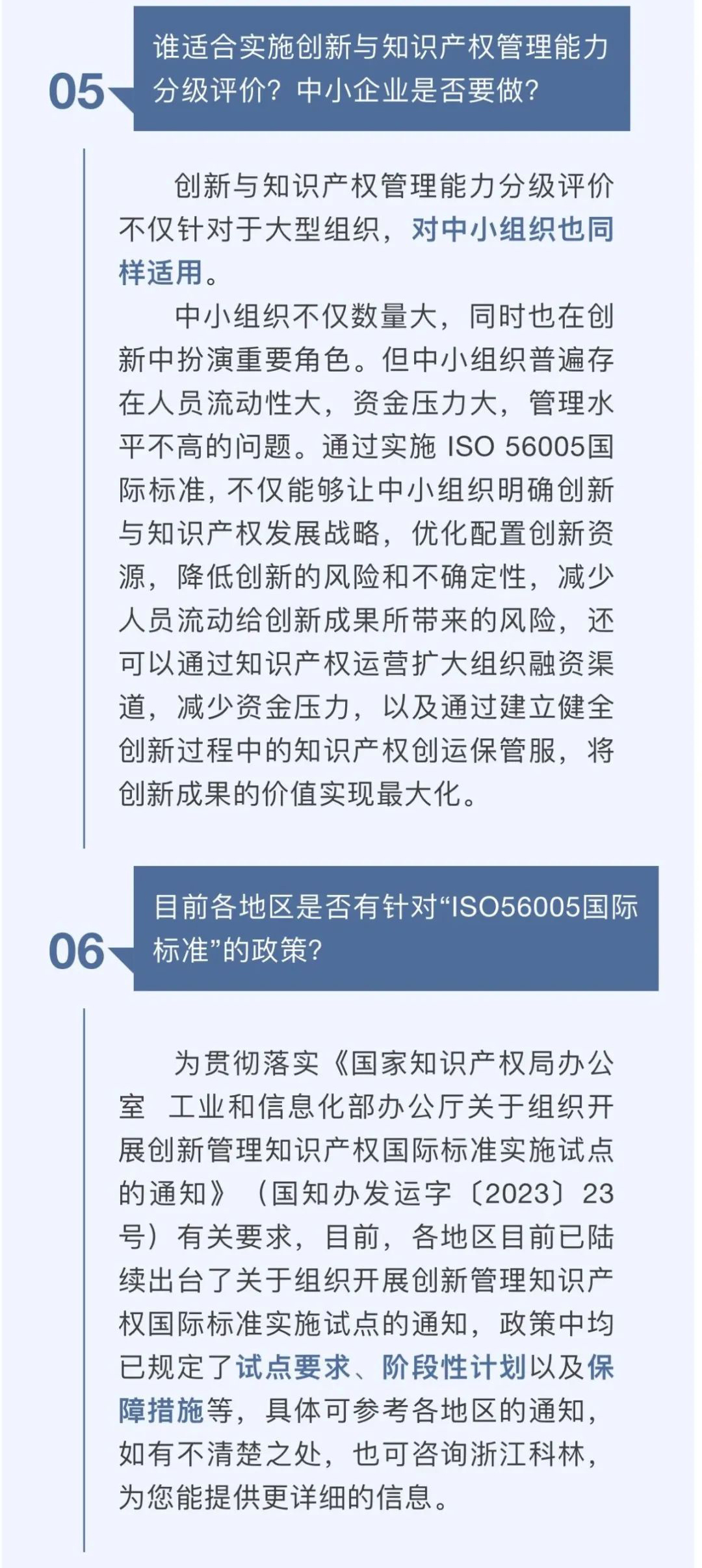 05

谁适合实施创新与知识产权管理能力分级评价？中小企业是否要做？

创新与知识产权管理能力分级评价不仅针对于大型组织，对中小组织也同样适用。

中小组织不仅数量大，同时也在创新中扮演重要角色。但中小组织普遍存在人员流动性大，资金压力大，管理水平不高的问题。通过实施 ISO 56005国际标准，不仅能够让中小组织明确创新与知识产权发展战略，优化配置创新资源，降低创新的风险和不确定性，减少人员流动给创新成果所带来的风险，还可以通过知识产权运营扩大组织融资渠道，减少资金压力，以及通过建立健全创新过程中的知识产权创运保管服，将创新成果的价值实现最大化。

06

目前各地区是否有针对“ISO56005国际标准”的政策？

为贯彻落实《国家知识产权局办公室 工业和信息化部办公厅关于组织开展创新管理知识产权国际标准实施试点的通知》（国知办发运字〔2023〕23号）有关要求，目前，各地区目前已陆续出台了关于组织开展创新管理知识产权国际标准实施试点的通知，政策中均已规定了试点要求、阶段性计划以及保障措施等，具体可参考各地区的通知，如有不清楚之处，也可咨询浙江科林，为您能提供更详细的信息。